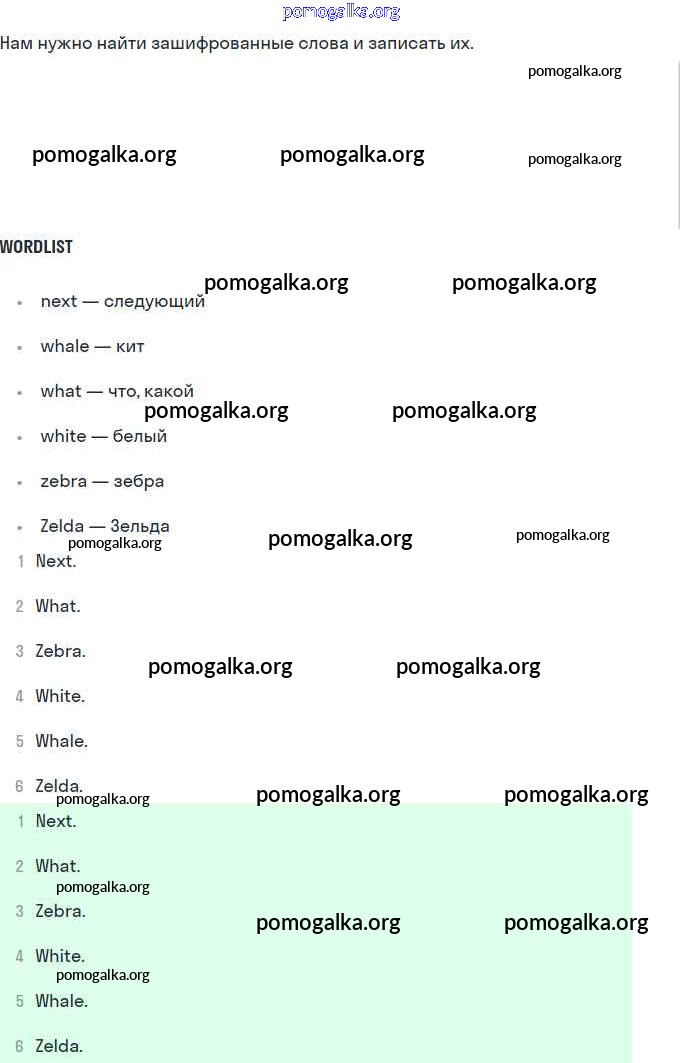 pomogalka.org

Нам нужно найти зашифрованные слова и записать их.

pomogalka.org

pomogalka.org pomogalka.org pomogalka.org

WORDLIST

pomogalka.org pomogalka.org

- next — следующий
- whale — кит
- what — что, какой

pomogalka.org pomogalka.org

- white — белый
- zebra — зебра
- Zelda — Зельда

pomogalka.org pomogalka.org pomogalka.org

1 Next.

2 What.

3 Zebra.

pomogalka.org pomogalka.org

4 White.

5 Whale.

6 Zelda.

pomogalka.org pomogalka.org pomogalka.org

1 Next.

2 What.

pomogalka.org

3 Zebra.

pomogalka.org pomogalka.org

4 White.

pomogalka.org

5 Whale.

6 Zelda.